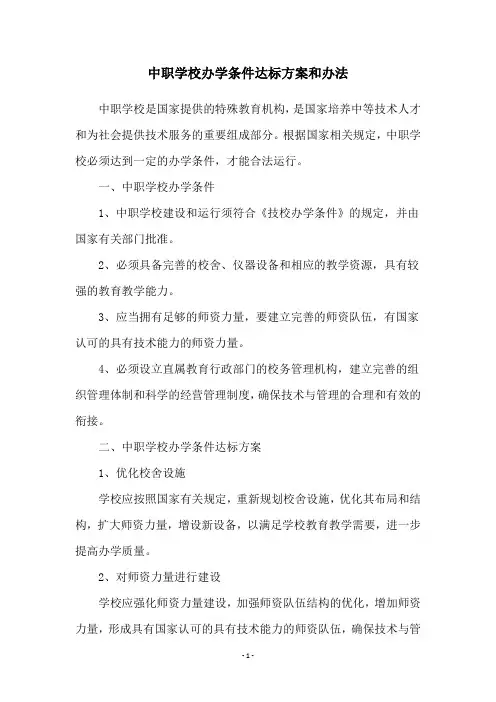 中职学校办学条件达标方案和办法

中职学校是国家提供的特殊教育机构，是国家培养中等技术人才和为社会提供技术服务的重要组成部分。根据国家相关规定，中职学校必须达到一定的办学条件，才能合法运行。

一、中职学校办学条件

1、中职学校建设和运行须符合《技校办学条件》的规定，并由国家有关部门批准。

2、必须具备完善的校舍、仪器设备和相应的教学资源，具有较强的教育教学能力。

3、应当拥有足够的师资力量，要建立完善的师资队伍，有国家认可的具有技术能力的师资力量。

4、必须设立直属教育行政部门的校务管理机构，建立完善的组织管理体制和科学的经营管理制度，确保技术与管理的合理和有效的衔接。

二、中职学校办学条件达标方案

1、优化校舍设施

学校应按照国家有关规定，重新规划校舍设施，优化其布局和结构，扩大师资力量，增设新设备，以满足学校教育教学需要，进一步提高办学质量。

2、对师资力量进行建设

学校应强化师资力量建设，加强师资队伍结构的优化，增加师资力量，形成具有国家认可的具有技术能力的师资队伍，确保技术与管

- 1 -